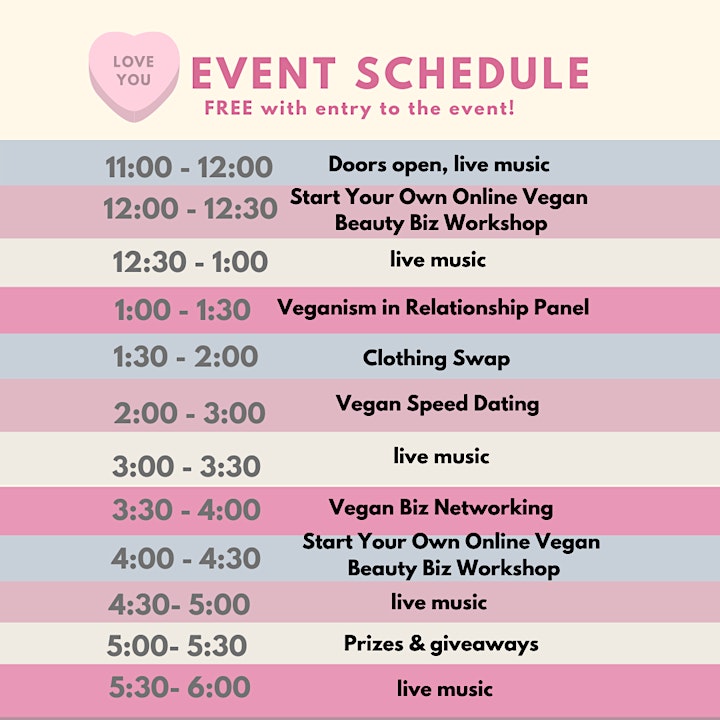 LOVE YOU

EVENT SCHEDULE

FREE with entry to the event!

| | |
|---|---|
| 11:00 - 12:00 | Doors open, live music |
| 12:00 - 12:30 | Start Your Own Online Vegan Beauty Biz Workshop |
| 12:30 - 1:00 | live music |
| 1:00 - 1:30 | Veganism in Relationship Panel |
| 1:30 - 2:00 | Clothing Swap |
| 2:00 - 3:00 | Vegan Speed Dating |
| 3:00 - 3:30 | live music |
| 3:30 - 4:00 | Vegan Biz Networking |
| 4:00 - 4:30 | Start Your Own Online Vegan Beauty Biz Workshop |
| 4:30- 5:00 | live music |
| 5:00- 5:30 | Prizes & giveaways |
| 5:30- 6:00 | live music |